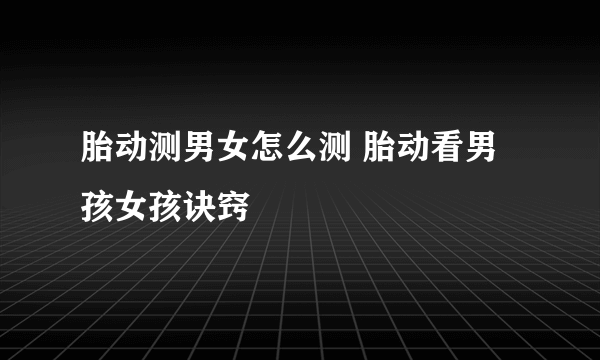 胎动测男女怎么测 胎动看男孩女孩诀窍